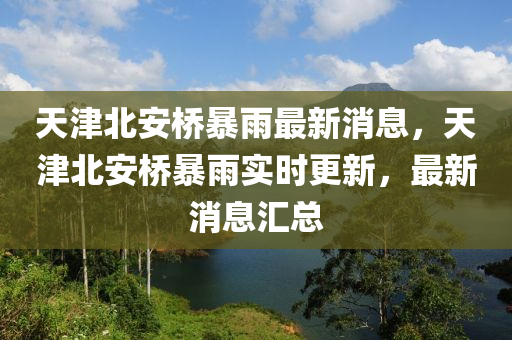 天津北安桥暴雨最新消息，天津北安桥暴雨实时更新，最新消息汇总